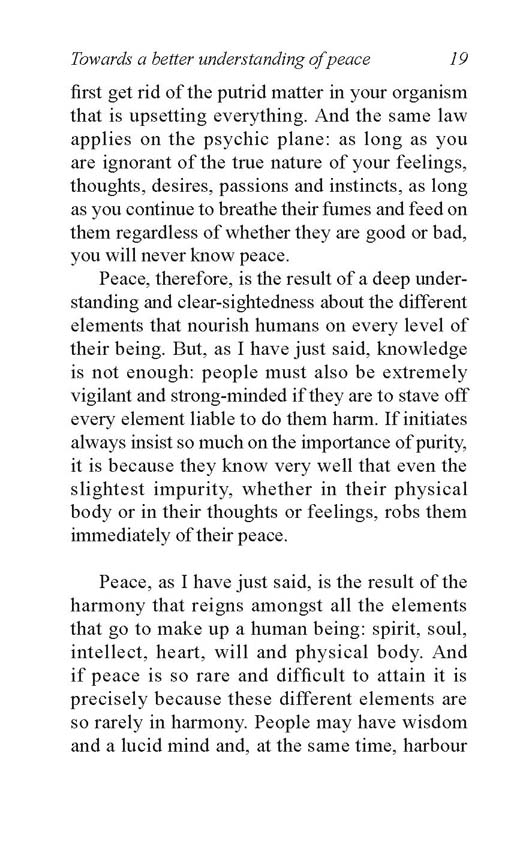 Towards a better understanding of peace 19

first get rid of the putrid matter in your organism that is upsetting everything. And the same law applies on the psychic plane: as long as you are ignorant of the true nature of your feelings, thoughts, desires, passions and instincts, as long as you continue to breathe their fumes and feed on them regardless of whether they are good or bad, you will never know peace.

Peace, therefore, is the result of a deep understanding and clear-sightedness about the different elements that nourish humans on every level of their being. But, as I have just said, knowledge is not enough: people must also be extremely vigilant and strong-minded if they are to stave off every element liable to do them harm. If initiates always insist so much on the importance of purity, it is because they know very well that even the slightest impurity, whether in their physical body or in their thoughts or feelings, robs them immediately of their peace.

Peace, as I have just said, is the result of the harmony that reigns amongst all the elements that go to make up a human being: spirit, soul, intellect, heart, will and physical body. And if peace is so rare and difficult to attain it is precisely because these different elements are so rarely in harmony. People may have wisdom and a lucid mind and, at the same time, harbour